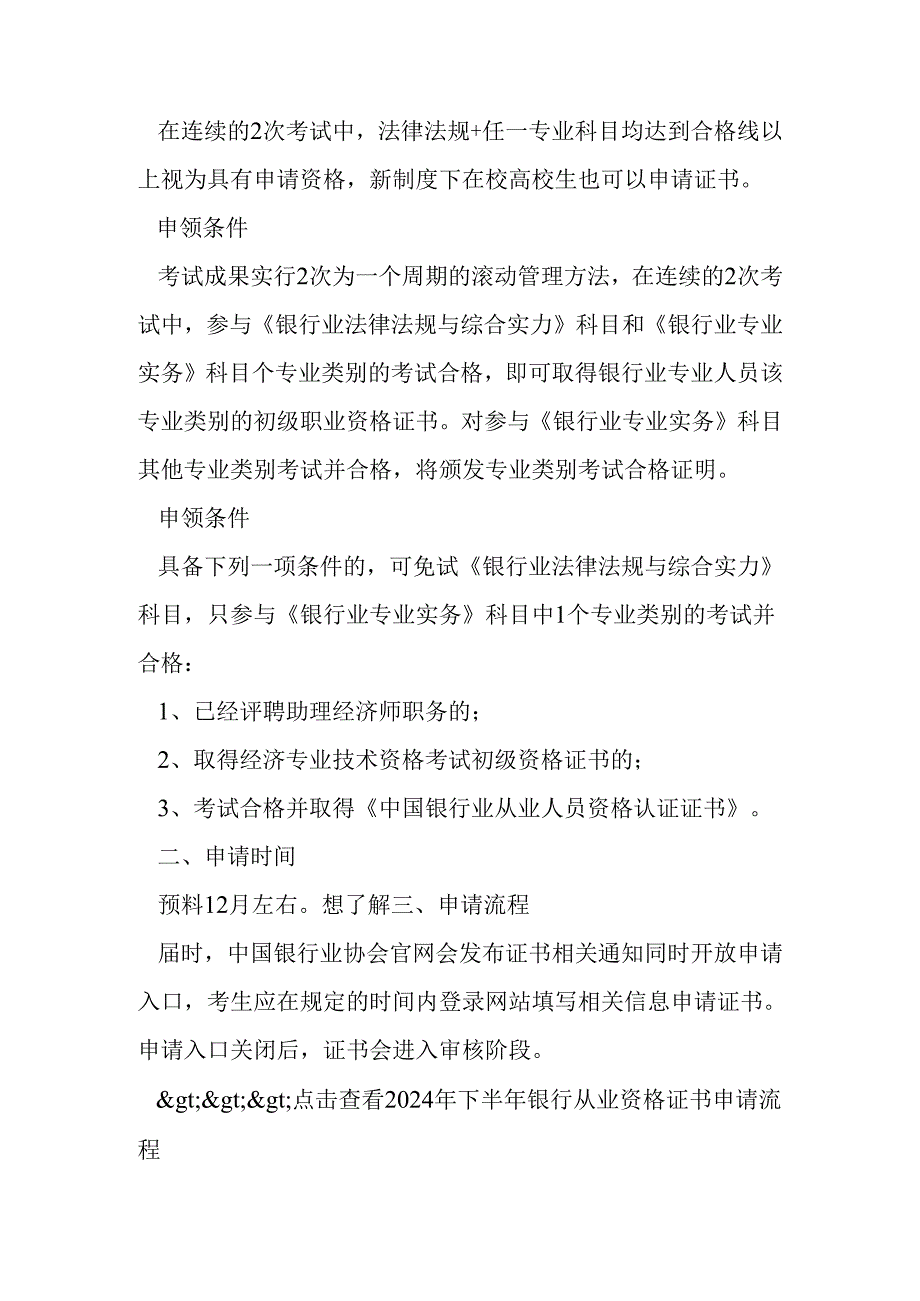 在连续的2次考试中，法律法规+任一专业科目均达到合格线以上视为具有申请资格，新制度下在校高校生也可以申请证书。

申领条件

考试成果实行2次为一个周期的滚动管理方法，在连续的2次考试中，参与《银行业法律法规与综合实力》科目和《银行业专业实务》科目个专业类别的考试合格，即可取得银行业专业人员该专业类别的初级职业资格证书。对参与《银行业专业实务》科目其他专业类别考试并合格，将颁发专业类别考试合格证明。

申领条件

具备下列一项条件的，可免试《银行业法律法规与综合实力》科目，只参与《银行业专业实务》科目中1个专业类别的考试并合格：

1、已经评聘助理经济师职务的；

2、取得经济专业技术资格考试初级资格证书的；

3、考试合格并取得《中国银行业从业人员资格认证证书》。

二、申请时间

预料12月左右。想了解三、申请流程

届时，中国银行业协会官网会发布证书相关通知同时开放申请入口，考生应在规定的时间内登录网站填写相关信息申请证书。申请入口关闭后，证书会进入审核阶段。

&gt;&gt;&gt;点击查看2024年下半年银行从业资格证书申请流程